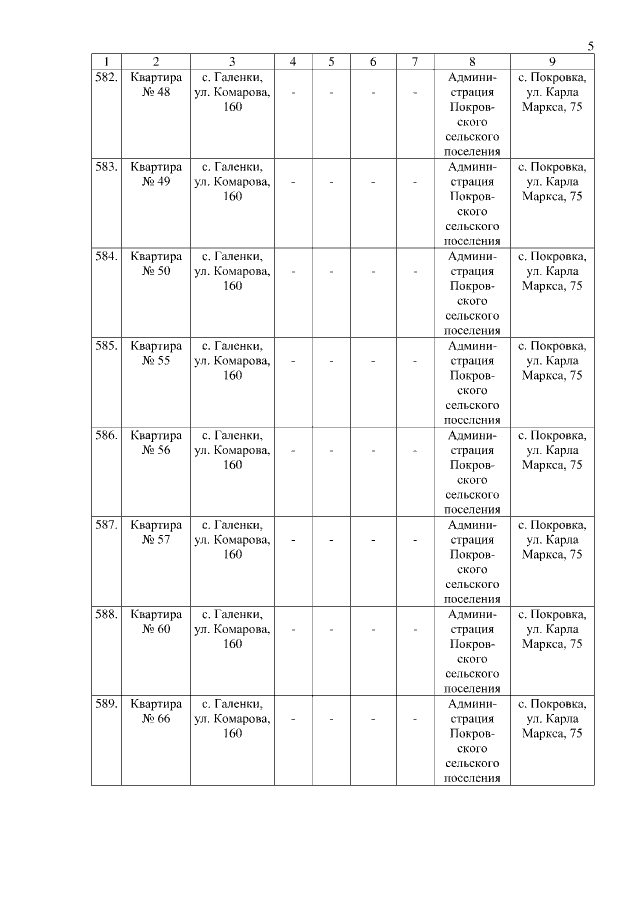 5

| 1 | 2 | 3 | 4 | 5 | 6 | 7 | 8 | 9 |
|---|---|---|---|---|---|---|---|---|
| 582. | Квартира № 48 | с. Галенки, ул. Комарова, 160 | - | - | - | - | Администрация Покровского сельского поселения | с. Покровка, ул. Карла Маркса, 75 |
| 583. | Квартира № 49 | с. Галенки, ул. Комарова, 160 | - | - | - | - | Администрация Покровского сельского поселения | с. Покровка, ул. Карла Маркса, 75 |
| 584. | Квартира № 50 | с. Галенки, ул. Комарова, 160 | - | - | - | - | Администрация Покровского сельского поселения | с. Покровка, ул. Карла Маркса, 75 |
| 585. | Квартира № 55 | с. Галенки, ул. Комарова, 160 | - | - | - | - | Администрация Покровского сельского поселения | с. Покровка, ул. Карла Маркса, 75 |
| 586. | Квартира № 56 | с. Галенки, ул. Комарова, 160 | - | - | - | - | Администрация Покровского сельского поселения | с. Покровка, ул. Карла Маркса, 75 |
| 587. | Квартира № 57 | с. Галенки, ул. Комарова, 160 | - | - | - | - | Администрация Покровского сельского поселения | с. Покровка, ул. Карла Маркса, 75 |
| 588. | Квартира № 60 | с. Галенки, ул. Комарова, 160 | - | - | - | - | Администрация Покровского сельского поселения | с. Покровка, ул. Карла Маркса, 75 |
| 589. | Квартира № 66 | с. Галенки, ул. Комарова, 160 | - | - | - | - | Администрация Покровского сельского поселения | с. Покровка, ул. Карла Маркса, 75 |